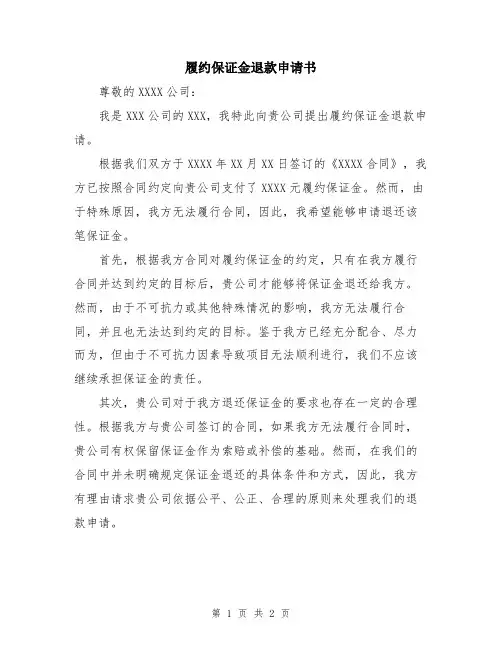 履约保证金退款申请书

尊敬的 XXXX 公司：

我是 XXX 公司的 XXX，我特此向贵公司提出履约保证金退款申请。

根据我们双方于 XXXX 年 XX 月 XX 日签订的《XXXX 合同》，我方已按照合同约定向贵公司支付了 XXXX 元履约保证金。然而，由于特殊原因，我方无法履行合同，因此，我希望能够申请退还该笔保证金。

首先，根据我方合同对履约保证金的约定，只有在我方履行合同并达到约定的目标后，贵公司才能够将保证金退还给我方。然而，由于不可抗力或其他特殊情况的影响，我方无法履行合同，并且也无法达到约定的目标。鉴于我方已经充分配合、尽力而为，但由于不可抗力因素导致项目无法顺利进行，我们不应该继续承担保证金的责任。

其次，贵公司对于我方退还保证金的要求也存在一定的合理性。根据我方与贵公司签订的合同，如果我方无法履行合同时，贵公司有权保留保证金作为索赔或补偿的基础。然而，在我们的合同中并未明确规定保证金退还的具体条件和方式，因此，我方有理由请求贵公司依据公平、公正、合理的原则来处理我们的退款申请。

第 1 页 共 2 页